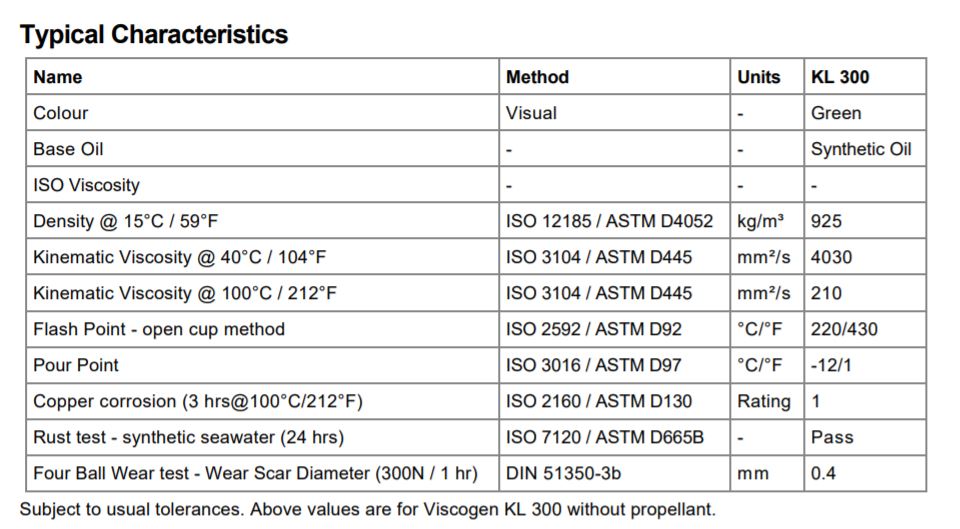 Typical Characteristics

| Name | Method | Units | KL 300 |
|---|---|---|---|
| Colour | Visual | - | Green |
| Base Oil | - | - | Synthetic Oil |
| ISO Viscosity | - | - | - |
| Density @ 15°C / 59°F | ISO 12185 / ASTM D4052 | kg/m³ | 925 |
| Kinematic Viscosity @ 40°C / 104°F | ISO 3104 / ASTM D445 | mm²/s | 4030 |
| Kinematic Viscosity @ 100°C / 212°F | ISO 3104 / ASTM D445 | mm²/s | 210 |
| Flash Point - open cup method | ISO 2592 / ASTM D92 | °C/°F | 220/430 |
| Pour Point | ISO 3016 / ASTM D97 | °C/°F | -12/1 |
| Copper corrosion (3 hrs@100°C/212°F) | ISO 2160 / ASTM D130 | Rating | 1 |
| Rust test - synthetic seawater (24 hrs) | ISO 7120 / ASTM D665B | - | Pass |
| Four Ball Wear test - Wear Scar Diameter (300N / 1 hr) | DIN 51350-3b | mm | 0.4 |

Subject to usual tolerances. Above values are for Viscogen KL 300 without propellant.